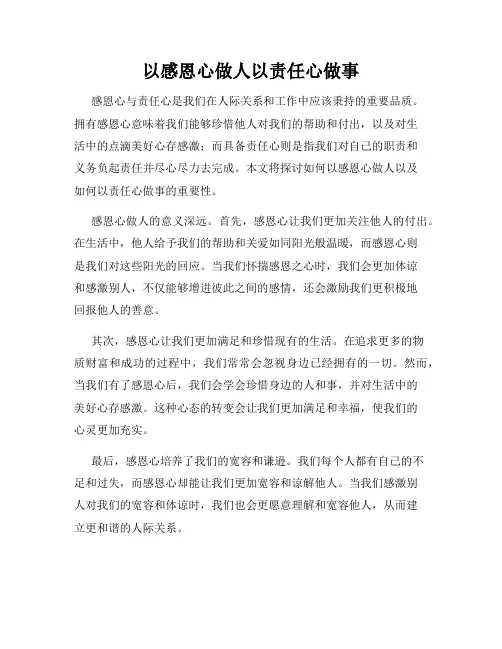 以感恩心做人以责任心做事

感恩心与责任心是我们在人际关系和工作中应该秉持的重要品质。拥有感恩心意味着我们能够珍惜他人对我们的帮助和付出，以及对生活中的点滴美好心存感激；而具备责任心则是指我们对自己的职责和义务负起责任并尽心尽力去完成。本文将探讨如何以感恩心做人以及如何以责任心做事的重要性。

感恩心做人的意义深远。首先，感恩心让我们更加关注他人的付出。在生活中，他人给予我们的帮助和关爱如同阳光般温暖，而感恩心则是我们对这些阳光的回应。当我们怀揣感恩之心时，我们会更加体谅和感激别人，不仅能够增进彼此之间的感情，还会激励我们更积极地回报他人的善意。

其次，感恩心让我们更加满足和珍惜现有的生活。在追求更多的物质财富和成功的过程中，我们常常会忽视身边已经拥有的一切。然而，当我们有了感恩心后，我们会学会珍惜身边的人和事，并对生活中的美好心存感激。这种心态的转变会让我们更加满足和幸福，使我们的心灵更加充实。

最后，感恩心培养了我们的宽容和谦逊。我们每个人都有自己的不足和过失，而感恩心却能让我们更加宽容和谅解他人。当我们感激别人对我们的宽容和体谅时，我们也会更愿意理解和宽容他人，从而建立更和谐的人际关系。